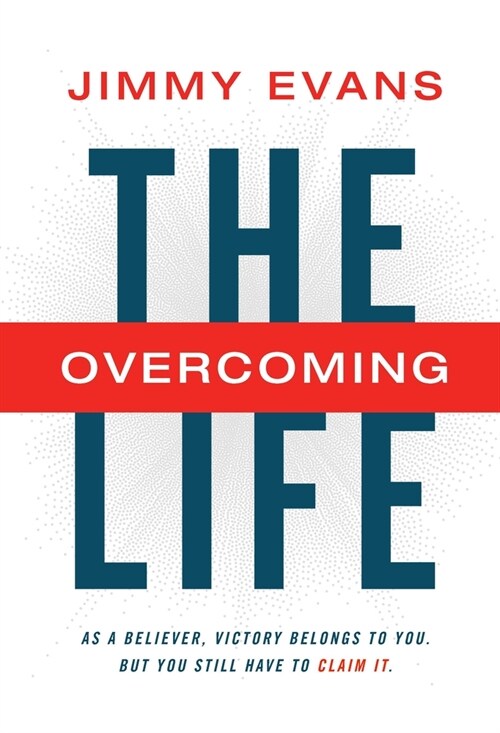 JIMMY EVANS

THE

OVERCOMING

LIFE

AS A BELIEVER, VICTORY BELONGS TO YOU. BUT YOU STILL HAVE TO CLAIM IT.